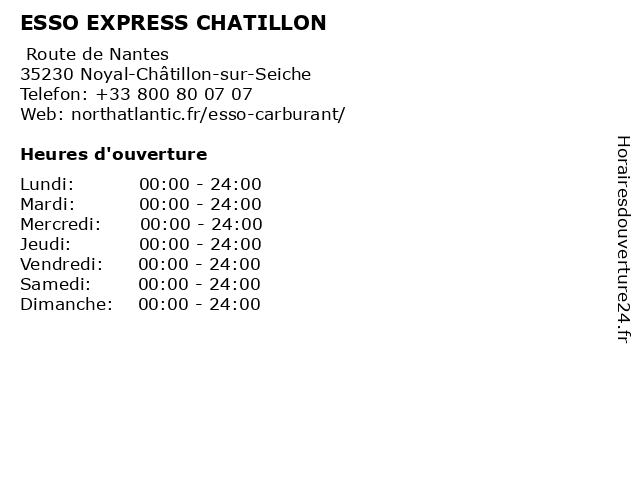 ESSO EXPRESS CHATILLON

Route de Nantes
35230 Noyal-Châtillon-sur-Seiche
Telefon: +33 800 80 07 07
Web: northatlantic.fr/esso-carburant/

Heures d'ouverture

Lundi: 00:00 - 24:00
Mardi: 00:00 - 24:00
Mercredi: 00:00 - 24:00
Jeudi: 00:00 - 24:00
Vendredi: 00:00 - 24:00
Samedi: 00:00 - 24:00
Dimanche: 00:00 - 24:00

Horairesdouverture24.fr